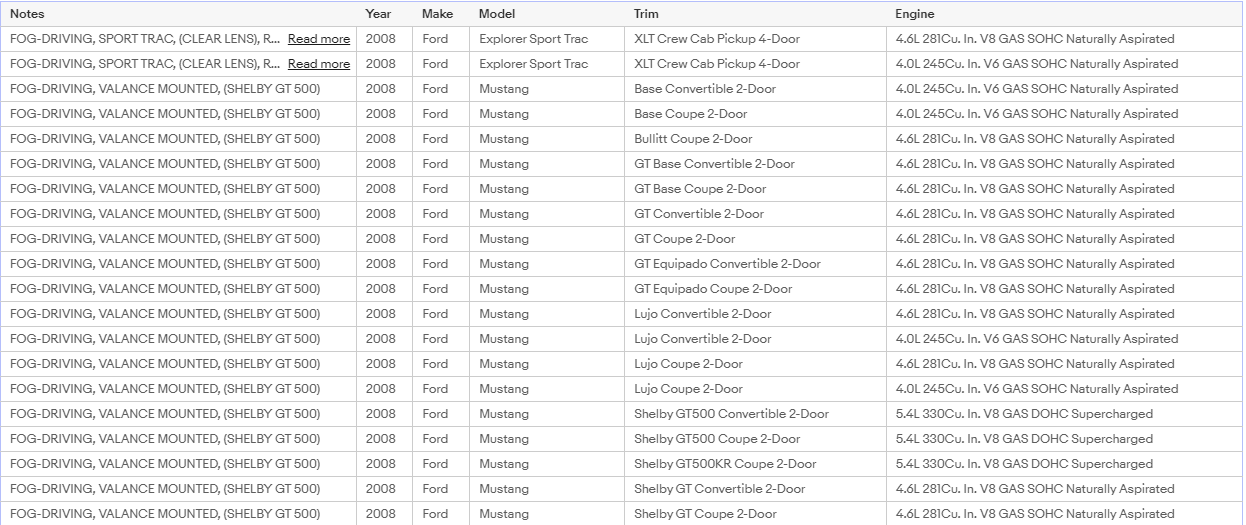 | Notes | Year | Make | Model | Trim | Engine |
|---|---|---|---|---|---|
| FOG-DRIVING, SPORT TRAC, (CLEAR LENS), R... Read more | 2008 | Ford | Explorer Sport Trac | XLT Crew Cab Pickup 4-Door | 4.6L 281Cu. In. V8 GAS SOHC Naturally Aspirated |
| FOG-DRIVING, SPORT TRAC, (CLEAR LENS), R... Read more | 2008 | Ford | Explorer Sport Trac | XLT Crew Cab Pickup 4-Door | 4.0L 245Cu. In. V6 GAS SOHC Naturally Aspirated |
| FOG-DRIVING, VALANCE MOUNTED, (SHELBY GT 500) | 2008 | Ford | Mustang | Base Convertible 2-Door | 4.0L 245Cu. In. V6 GAS SOHC Naturally Aspirated |
| FOG-DRIVING, VALANCE MOUNTED, (SHELBY GT 500) | 2008 | Ford | Mustang | Base Coupe 2-Door | 4.0L 245Cu. In. V6 GAS SOHC Naturally Aspirated |
| FOG-DRIVING, VALANCE MOUNTED, (SHELBY GT 500) | 2008 | Ford | Mustang | Bullitt Coupe 2-Door | 4.6L 281Cu. In. V8 GAS SOHC Naturally Aspirated |
| FOG-DRIVING, VALANCE MOUNTED, (SHELBY GT 500) | 2008 | Ford | Mustang | GT Base Convertible 2-Door | 4.6L 281Cu. In. V8 GAS SOHC Naturally Aspirated |
| FOG-DRIVING, VALANCE MOUNTED, (SHELBY GT 500) | 2008 | Ford | Mustang | GT Base Coupe 2-Door | 4.6L 281Cu. In. V8 GAS SOHC Naturally Aspirated |
| FOG-DRIVING, VALANCE MOUNTED, (SHELBY GT 500) | 2008 | Ford | Mustang | GT Convertible 2-Door | 4.6L 281Cu. In. V8 GAS SOHC Naturally Aspirated |
| FOG-DRIVING, VALANCE MOUNTED, (SHELBY GT 500) | 2008 | Ford | Mustang | GT Coupe 2-Door | 4.6L 281Cu. In. V8 GAS SOHC Naturally Aspirated |
| FOG-DRIVING, VALANCE MOUNTED, (SHELBY GT 500) | 2008 | Ford | Mustang | GT Equipado Convertible 2-Door | 4.6L 281Cu. In. V8 GAS SOHC Naturally Aspirated |
| FOG-DRIVING, VALANCE MOUNTED, (SHELBY GT 500) | 2008 | Ford | Mustang | GT Equipado Coupe 2-Door | 4.6L 281Cu. In. V8 GAS SOHC Naturally Aspirated |
| FOG-DRIVING, VALANCE MOUNTED, (SHELBY GT 500) | 2008 | Ford | Mustang | Lujo Convertible 2-Door | 4.6L 281Cu. In. V8 GAS SOHC Naturally Aspirated |
| FOG-DRIVING, VALANCE MOUNTED, (SHELBY GT 500) | 2008 | Ford | Mustang | Lujo Convertible 2-Door | 4.0L 245Cu. In. V6 GAS SOHC Naturally Aspirated |
| FOG-DRIVING, VALANCE MOUNTED, (SHELBY GT 500) | 2008 | Ford | Mustang | Lujo Coupe 2-Door | 4.6L 281Cu. In. V8 GAS SOHC Naturally Aspirated |
| FOG-DRIVING, VALANCE MOUNTED, (SHELBY GT 500) | 2008 | Ford | Mustang | Lujo Coupe 2-Door | 4.0L 245Cu. In. V6 GAS SOHC Naturally Aspirated |
| FOG-DRIVING, VALANCE MOUNTED, (SHELBY GT 500) | 2008 | Ford | Mustang | Shelby GT500 Convertible 2-Door | 5.4L 330Cu. In. V8 GAS DOHC Supercharged |
| FOG-DRIVING, VALANCE MOUNTED, (SHELBY GT 500) | 2008 | Ford | Mustang | Shelby GT500 Coupe 2-Door | 5.4L 330Cu. In. V8 GAS DOHC Supercharged |
| FOG-DRIVING, VALANCE MOUNTED, (SHELBY GT 500) | 2008 | Ford | Mustang | Shelby GT500KR Coupe 2-Door | 5.4L 330Cu. In. V8 GAS DOHC Supercharged |
| FOG-DRIVING, VALANCE MOUNTED, (SHELBY GT 500) | 2008 | Ford | Mustang | Shelby GT Convertible 2-Door | 4.6L 281Cu. In. V8 GAS SOHC Naturally Aspirated |
| FOG-DRIVING, VALANCE MOUNTED, (SHELBY GT 500) | 2008 | Ford | Mustang | Shelby GT Coupe 2-Door | 4.6L 281Cu. In. V8 GAS SOHC Naturally Aspirated |